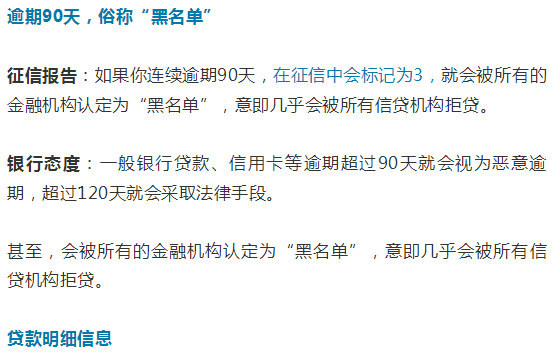 逾期90天，俗称“黑名单”

征信报告：如果你连续逾期90天，在征信中会标记为3，就会被所有的金融机构认定为“黑名单”，意即几乎会被所有信贷机构拒贷。

银行态度：一般银行贷款、信用卡等逾期超过90天就会视为恶意逾期，超过120天就会采取法律手段。

甚至，会被所有的金融机构认定为“黑名单”，意即几乎会被所有信贷机构拒贷。

贷款明细信息